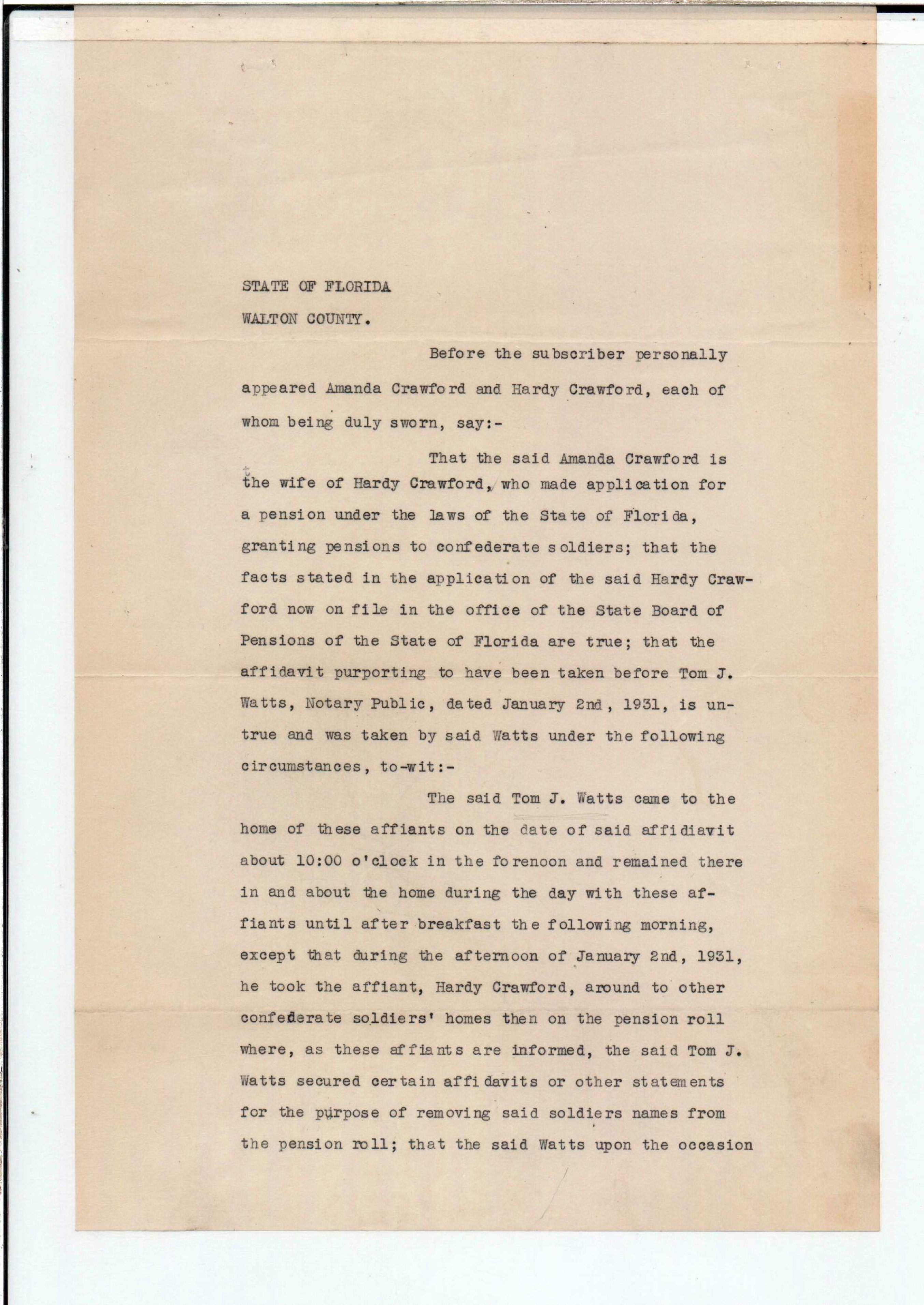 STATE OF FLORIDA

WALTON COUNTY.

Before the subscriber personally appeared Amanda Crawford and Hardy Crawford, each of whom being duly sworn, say:-

That the said Amanda Crawford is the wife of Hardy Crawford, who made application for a pension under the laws of the State of Florida, granting pensions to confederate soldiers; that the facts stated in the application of the said Hardy Crawford now on file in the office of the State Board of Pensions of the State of Florida are true; that the affidavit purporting to have been taken before Tom J. Watts, Notary Public, dated January 2nd, 1931, is untrue and was taken by said Watts under the following circumstances, to-wit:-

The said Tom J. Watts came to the home of these affiants on the date of said affidiavit about 10:00 o'clock in the forenoon and remained there in and about the home during the day with these affiants until after breakfast the following morning, except that during the afternoon of January 2nd, 1931, he took the affiant, Hardy Crawford, around to other confederate soldiers' homes then on the pension roll where, as these affiants are informed, the said Tom J. Watts secured certain affidavits or other statements for the purpose of removing said soldiers names from the pension roll; that the said Watts upon the occasion